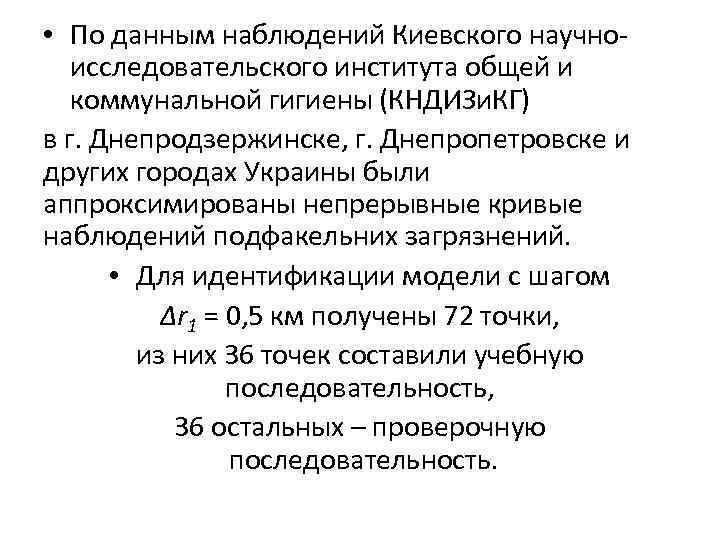 • По данным наблюдений Киевского научно-исследовательского института общей и коммунальной гигиены (КНДИЗиКГ)

в г. Днепродзержинске, г. Днепропетровске и других городах Украины были аппроксимированы непрерывные кривые наблюдений подфакельних загрязнений.

• Для идентификации модели с шагом $\Delta r_1$ = 0,5 км получены 72 точки, из них 36 точек составили учебную последовательность, 36 остальных – проверочную последовательность.